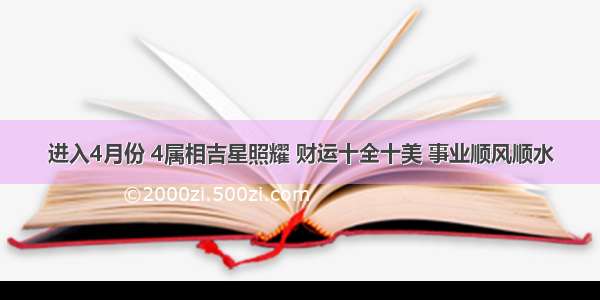 进入4月份 4属相吉星照耀 财运十全十美 事业顺风顺水

©2000zi.500zi.com